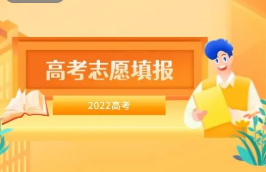 高考志愿填报

2022高考